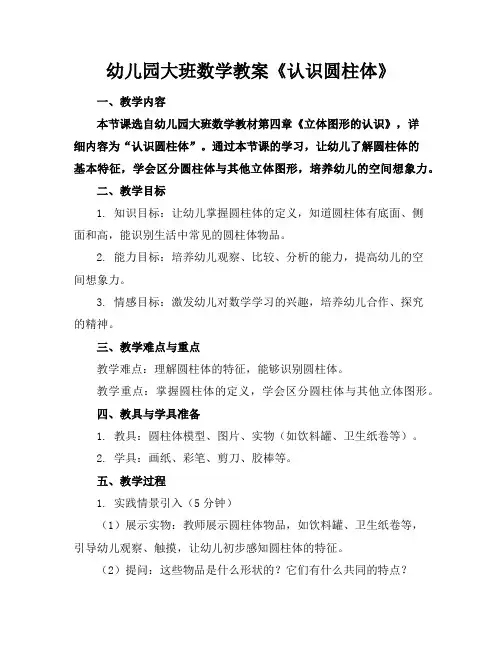 幼儿园大班数学教案《认识圆柱体》

一、教学内容

本节课选自幼儿园大班数学教材第四章《立体图形的认识》，详细内容为“认识圆柱体”。通过本节课的学习，让幼儿了解圆柱体的基本特征，学会区分圆柱体与其他立体图形，培养幼儿的空间想象力。

二、教学目标

1. 知识目标：让幼儿掌握圆柱体的定义，知道圆柱体有底面、侧面和高，能识别生活中常见的圆柱体物品。

2. 能力目标：培养幼儿观察、比较、分析的能力，提高幼儿的空间想象力。

3. 情感目标：激发幼儿对数学学习的兴趣，培养幼儿合作、探究的精神。

三、教学难点与重点

教学难点：理解圆柱体的特征，能够识别圆柱体。

教学重点：掌握圆柱体的定义，学会区分圆柱体与其他立体图形。

四、教具与学具准备

1. 教具：圆柱体模型、图片、实物（如饮料罐、卫生纸卷等）。

2. 学具：画纸、彩笔、剪刀、胶棒等。

五、教学过程

1. 实践情景引入（5 分钟）

（1）展示实物：教师展示圆柱体物品，如饮料罐、卫生纸卷等，引导幼儿观察、触摸，让幼儿初步感知圆柱体的特征。

（2）提问：这些物品是什么形状的？它们有什么共同的特点？